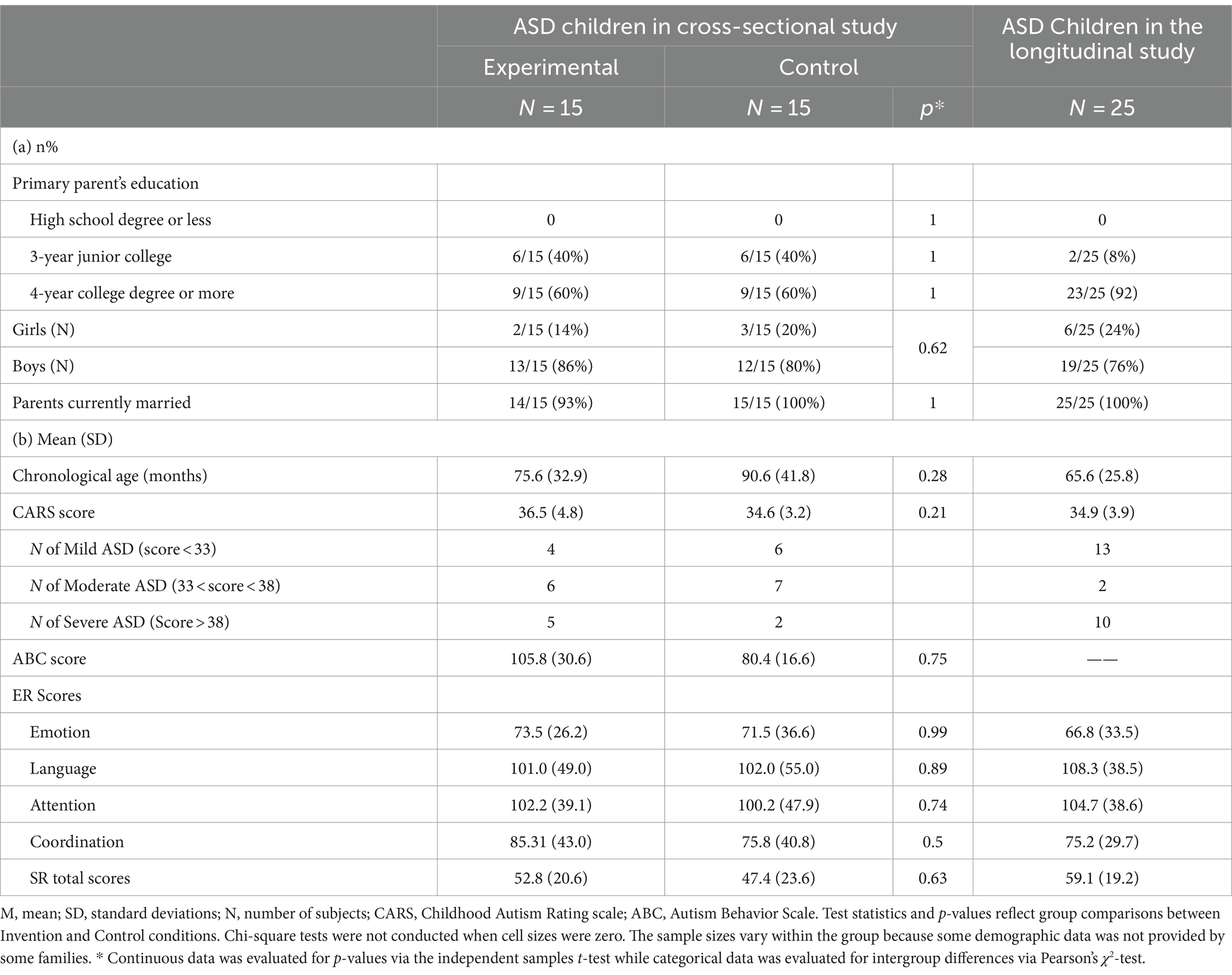 |  | ASD children in cross-sectional study |  |  | ASD Children in the longitudinal study |
|---|---|---|---|---|
|  | Experimental | Control |  |  |
|  | $N$ = 15 | $N$ = 15 | $p$* | $N$ = 25 |
| (a) n% |  |  |  |  |
| Primary parent's education |  |  |  |  |
| High school degree or less | 0 | 0 | 1 | 0 |
| 3-year junior college | 6/15 (40%) | 6/15 (40%) | 1 | 2/25 (8%) |
| 4-year college degree or more | 9/15 (60%) | 9/15 (60%) | 1 | 23/25 (92) |
| Girls (N) | 2/15 (14%) | 3/15 (20%) | 0.62 | 6/25 (24%) |
| Boys (N) | 13/15 (86%) | 12/15 (80%) |  | 19/25 (76%) |
| Parents currently married | 14/15 (93%) | 15/15 (100%) | 1 | 25/25 (100%) |
| (b) Mean (SD) |  |  |  |  |
| Chronological age (months) | 75.6 (32.9) | 90.6 (41.8) | 0.28 | 65.6 (25.8) |
| CARS score | 36.5 (4.8) | 34.6 (3.2) | 0.21 | 34.9 (3.9) |
| $N$ of Mild ASD (score < 33) | 4 | 6 |  | 13 |
| $N$ of Moderate ASD (33 < score < 38) | 6 | 7 |  | 2 |
| $N$ of Severe ASD (Score > 38) | 5 | 2 |  | 10 |
| ABC score | 105.8 (30.6) | 80.4 (16.6) | 0.75 | —— |
| ER Scores |  |  |  |  |
| Emotion | 73.5 (26.2) | 71.5 (36.6) | 0.99 | 66.8 (33.5) |
| Language | 101.0 (49.0) | 102.0 (55.0) | 0.89 | 108.3 (38.5) |
| Attention | 102.2 (39.1) | 100.2 (47.9) | 0.74 | 104.7 (38.6) |
| Coordination | 85.31 (43.0) | 75.8 (40.8) | 0.5 | 75.2 (29.7) |
| SR total scores | 52.8 (20.6) | 47.4 (23.6) | 0.63 | 59.1 (19.2) |

M, mean; SD, standard deviations; N, number of subjects; CARS, Childhood Autism Rating scale; ABC, Autism Behavior Scale. Test statistics and $p$-values reflect group comparisons between Invention and Control conditions. Chi-square tests were not conducted when cell sizes were zero. The sample sizes vary within the group because some demographic data was not provided by some families. * Continuous data was evaluated for $p$-values via the independent samples $t$-test while categorical data was evaluated for intergroup differences via Pearson's $\chi^2$-test.